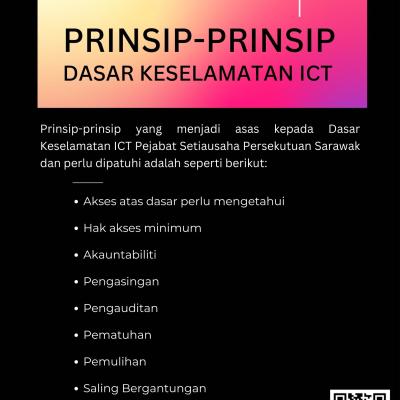 PRINSIP-PRINSIP
DASAR KESELAMATAN ICT

Prinsip-prinsip yang menjadi asas kepada Dasar Keselamatan ICT Pejabat Setiausaha Persekutuan Sarawak dan perlu dipatuhi adalah seperti berikut:

• Akses atas dasar perlu mengetahui
• Hak akses minimum
• Akauntabiliti
• Pengasingan
• Pengauditan
• Pematuhan
• Pemulihan
• Saling Bergantungan